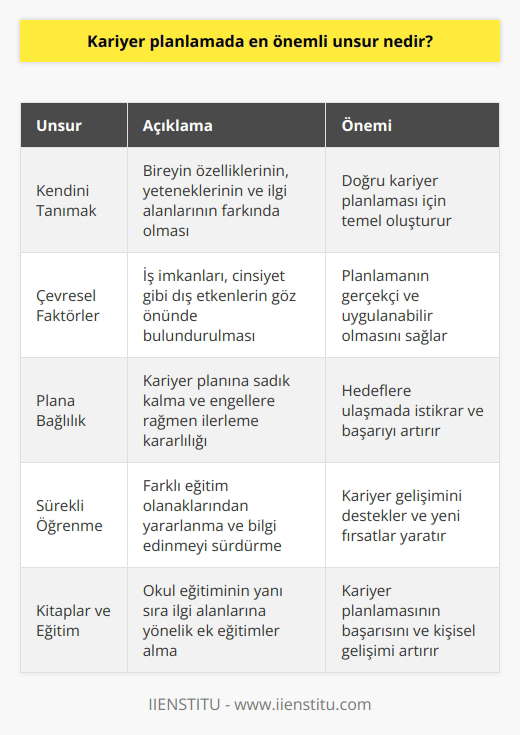 Kariyer planlamada en önemli unsur nedir?

| Unsur | Açıklama | Önemi |
|---|---|---|
| Kendini Tanımak | Bireyin özelliklerinin, yeteneklerinin ve ilgi alanlarının farkında olması | Doğru kariyer planlaması için temel oluşturur |
| Çevresel Faktörler | İş imkanları, cinsiyet gibi dış etkenlerin göz önünde bulundurulması | Planlamanın gerçekçi ve uygulanabilir olmasını sağlar |
| Plana Bağlılık | Kariyer planına sadık kalma ve engellere rağmen ilerleme kararlılığı | Hedeflere ulaşmada istikrar ve başarıyı artırır |
| Sürekli Öğrenme | Farklı eğitim olanaklarından yararlanma ve bilgi edinmeyi sürdürme | Kariyer gelişimini destekler ve yeni fırsatlar yaratır |
| Kitaplar ve Eğitim | Okul eğitiminin yanı sıra ilgi alanlarına yönelik ek eğitimler alma | Kariyer planlamasının başarısını ve kişisel gelişimi artırır |

IIENSTITU - www.iienstitu.com